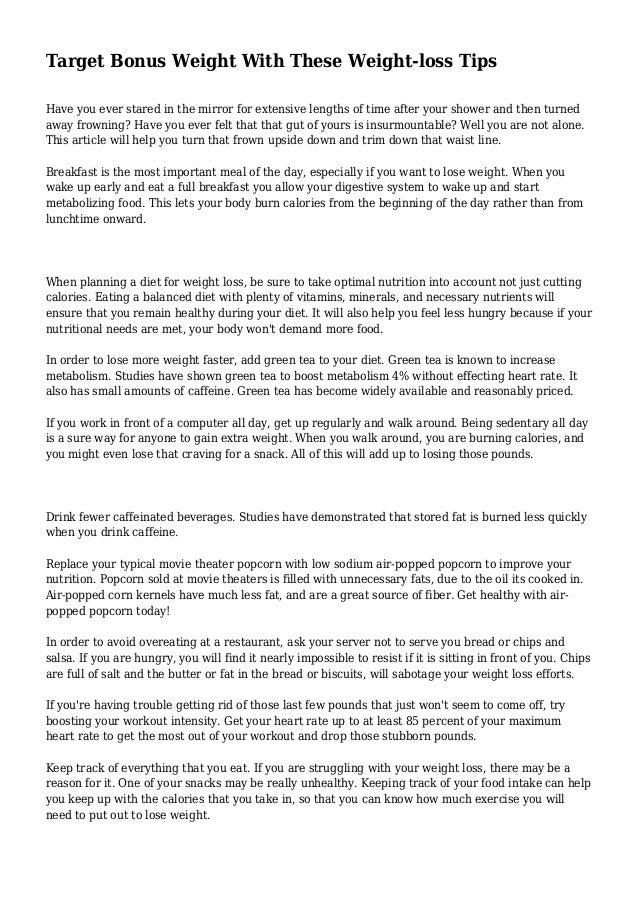 Target Bonus Weight With These Weight-loss Tips

Have you ever stared in the mirror for extensive lengths of time after your shower and then turned away frowning? Have you ever felt that that gut of yours is insurmountable? Well you are not alone. This article will help you turn that frown upside down and trim down that waist line.

Breakfast is the most important meal of the day, especially if you want to lose weight. When you wake up early and eat a full breakfast you allow your digestive system to wake up and start metabolizing food. This lets your body burn calories from the beginning of the day rather than from lunchtime onward.

When planning a diet for weight loss, be sure to take optimal nutrition into account not just cutting calories. Eating a balanced diet with plenty of vitamins, minerals, and necessary nutrients will ensure that you remain healthy during your diet. It will also help you feel less hungry because if your nutritional needs are met, your body won't demand more food.

In order to lose more weight faster, add green tea to your diet. Green tea is known to increase metabolism. Studies have shown green tea to boost metabolism 4% without effecting heart rate. It also has small amounts of caffeine. Green tea has become widely available and reasonably priced.

If you work in front of a computer all day, get up regularly and walk around. Being sedentary all day is a sure way for anyone to gain extra weight. When you walk around, you are burning calories, and you might even lose that craving for a snack. All of this will add up to losing those pounds.

Drink fewer caffeinated beverages. Studies have demonstrated that stored fat is burned less quickly when you drink caffeine.

Replace your typical movie theater popcorn with low sodium air-popped popcorn to improve your nutrition. Popcorn sold at movie theaters is filled with unnecessary fats, due to the oil its cooked in. Air-popped corn kernels have much less fat, and are a great source of fiber. Get healthy with air-popped popcorn today!

In order to avoid overeating at a restaurant, ask your server not to serve you bread or chips and salsa. If you are hungry, you will find it nearly impossible to resist if it is sitting in front of you. Chips are full of salt and the butter or fat in the bread or biscuits, will sabotage your weight loss efforts.

If you're having trouble getting rid of those last few pounds that just won't seem to come off, try boosting your workout intensity. Get your heart rate up to at least 85 percent of your maximum heart rate to get the most out of your workout and drop those stubborn pounds.

Keep track of everything that you eat. If you are struggling with your weight loss, there may be a reason for it. One of your snacks may be really unhealthy. Keeping track of your food intake can help you keep up with the calories that you take in, so that you can know how much exercise you will need to put out to lose weight.